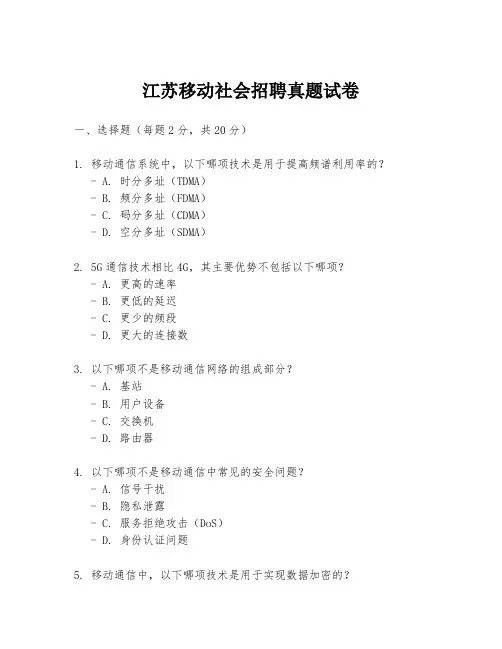 江苏移动社会招聘真题试卷

一、选择题（每题 2 分，共 20 分）

1. 移动通信系统中，以下哪项技术是用于提高频谱利用率的？
- A. 时分多址（TDMA）
- B. 频分多址（FDMA）
- C. 码分多址（CDMA）
- D. 空分多址（SDMA）

2. 5G 通信技术相比 4G，其主要优势不包括以下哪项？
- A. 更高的速率
- B. 更低的延迟
- C. 更少的频段
- D. 更大的连接数

3. 以下哪项不是移动通信网络的组成部分？
- A. 基站
- B. 用户设备
- C. 交换机
- D. 路由器

4. 以下哪项不是移动通信中常见的安全问题？
- A. 信号干扰
- B. 隐私泄露
- C. 服务拒绝攻击（DoS）
- D. 身份认证问题

5. 移动通信中，以下哪项技术是用于实现数据加密的？